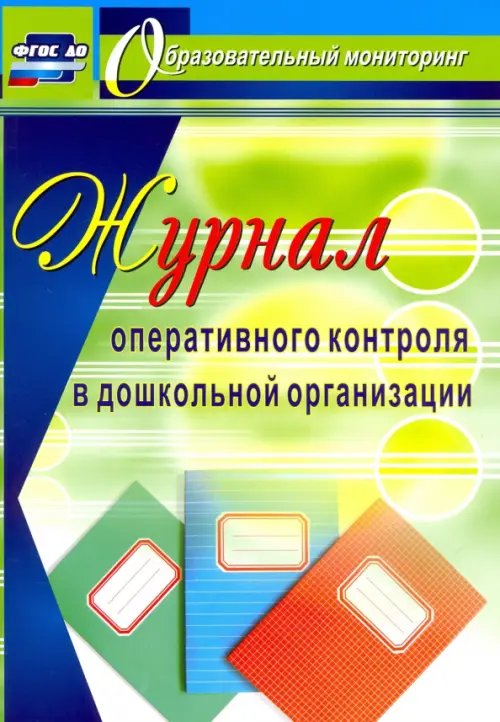 ФГОС ДО

Образовательный мониторинг

Журнал

оперативного контроля в дошкольной организации